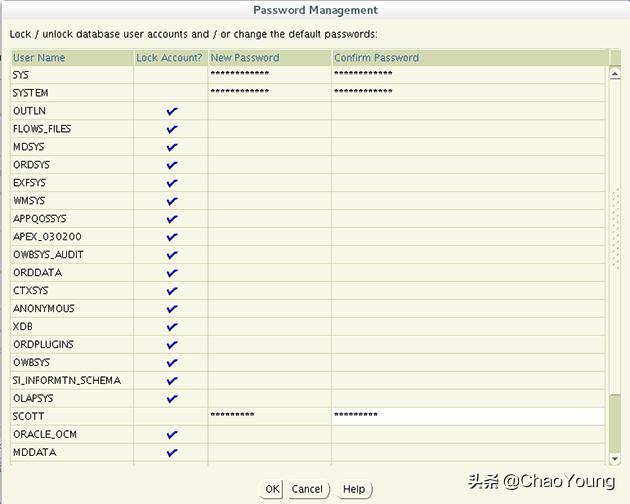 Password Management

Lock / unlock database user accounts and / or change the default passwords:

| User Name | Lock Account? | New Password | Confirm Password |
|---|---|---|---|
| SYS | | ************ | ************ |
| SYSTEM | | ************ | ************ |
| OUTLN | ✔ | | |
| FLOWS_FILES | ✔ | | |
| MDSYS | ✔ | | |
| ORDSYS | ✔ | | |
| EXFSYS | ✔ | | |
| WMSYS | ✔ | | |
| APPQOSSYS | ✔ | | |
| APEX_030200 | ✔ | | |
| OWBSYS_AUDIT | ✔ | | |
| ORDDATA | ✔ | | |
| CTXSYS | ✔ | | |
| ANONYMOUS | ✔ | | |
| XDB | ✔ | | |
| ORDPLUGINS | ✔ | | |
| OWBSYS | ✔ | | |
| SI_INFORMTN_SCHEMA | ✔ | | |
| OLAPSYS | ✔ | | |
| SCOTT | | ********* | ********* |
| ORACLE_OCM | ✔ | | |
| MDDATA | ✔ | | |

OK Cancel Help

头条 @ChaoYoung